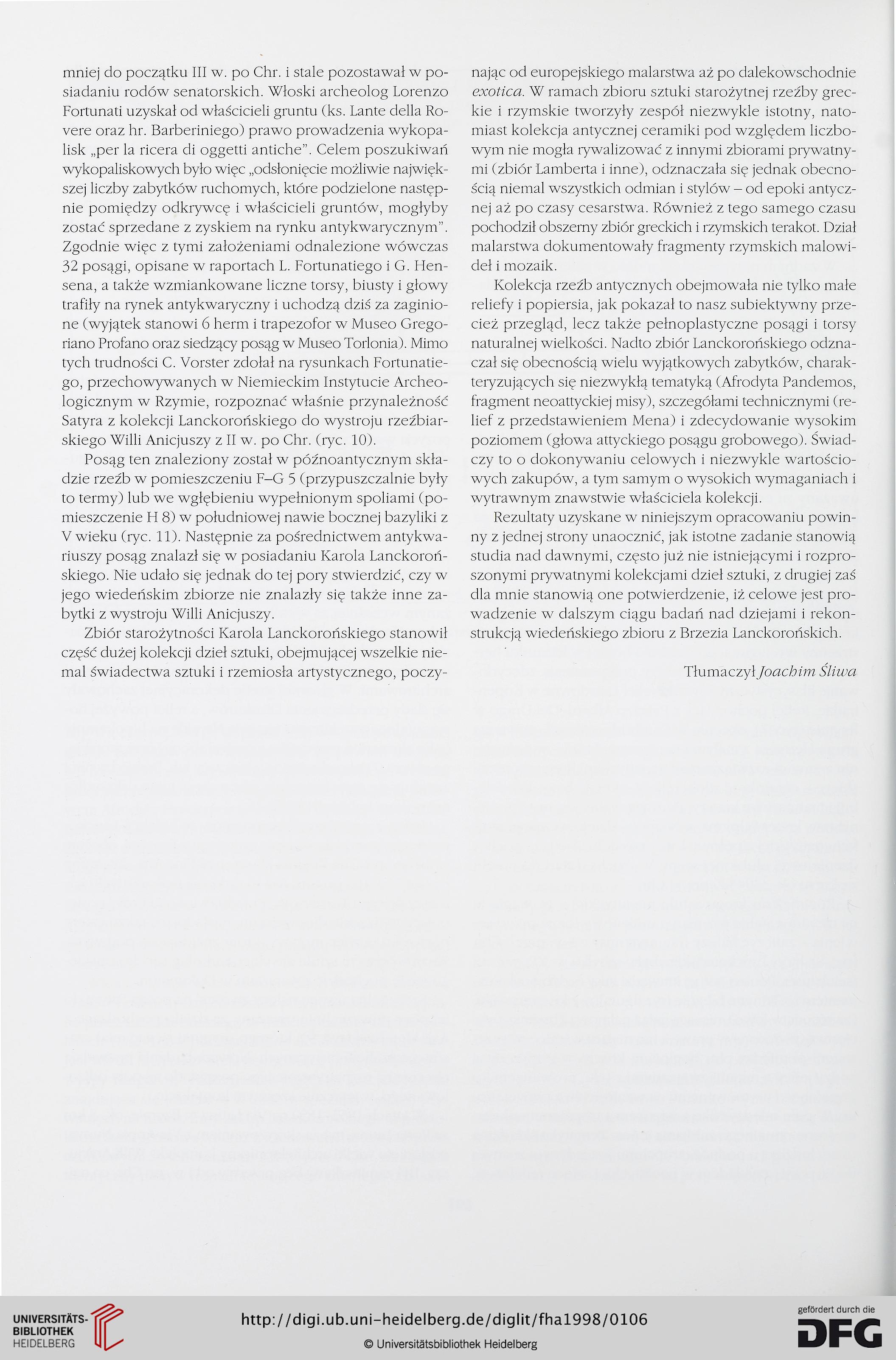 mniej do początku III w. po Chr. i stale pozostawał w posiadaniu rodów senatorskich. Włoski archeolog Lorenzo Fortunati uzyskał od właścicieli gruntu (ks. Lante della Rovere oraz hr. Barberiniego) prawo prowadzenia wykopalisk „per la ricera di oggetti antiche". Celem poszukiwań wykopaliskowych było więc „odsłonięcie możliwie największej liczby zabytków ruchomych, które podzielone następnie pomiędzy odkrywcę i właścicieli gruntów, mogłyby zostać sprzedane z zyskiem na rynku antykwarycznym". Zgodnie więc z tymi założeniami odnalezione wówczas 32 posągi, opisane w raportach L. Fortunatiego i G. Hensena, a także wzmiankowane liczne torsy, biusty i głowy trafiły na rynek antykwaryczny i uchodzą dziś za zaginione (wyjątek stanowi 6 herm i trapezofor w Museo Gregoriano Profano oraz siedzący posąg w Museo Torlonia). Mimo tych trudności C. Vorster zdołał na rysunkach Fortunatiego, przechowywanych w Niemieckim Instytucie Archeologicznym w Rzymie, rozpoznać właśnie przynależność Satyra z kolekcji Lanckorońskiego do wystroju rzeźbiarskiego Willi Anicjuszy z II w. po Chr. (ryc. 10).

Posąg ten znaleziony został w późnoantycznym składzie rzeźb w pomieszczeniu F–G 5 (przypuszczalnie były to termy) lub we wgłębieniu wypełnionym spoliami (pomieszczenie H 8) w południowej nawie bocznej bazyliki z V wieku (ryc. 11). Następnie za pośrednictwem antykwariuszy posąg znalazł się w posiadaniu Karola Lanckorońskiego. Nie udało się jednak do tej pory stwierdzić, czy w jego wiedeńskim zbiorze nie znalazły się także inne zabytki z wystroju Willi Anicjuszy.

Zbiór starożytności Karola Lanckorońskiego stanowił część dużej kolekcji dzieł sztuki, obejmującej wszelkie niemal świadectwa sztuki i rzemiosła artystycznego, poczynając od europejskiego malarstwa aż po dalekowschodnie exotica. W ramach zbioru sztuki starożytnej rzeźby greckie i rzymskie tworzyły zespół niezwykle istotny, natomiast kolekcja antycznej ceramiki pod względem liczbowym nie mogła rywalizować z innymi zbiorami prywatnymi (zbiór Lamberta i inne), odznaczała się jednak obecnością niemal wszystkich odmian i stylów – od epoki antycznej aż po czasy cesarstwa. Również z tego samego czasu pochodził obszerny zbiór greckich i rzymskich terakot. Dział malarstwa dokumentowały fragmenty rzymskich malowideł i mozaik.

Kolekcja rzeźb antycznych obejmowała nie tylko małe reliefy i popiersia, jak pokazał to nasz subiektywny przecież przegląd, lecz także pełnoplastyczne posągi i torsy naturalnej wielkości. Nadto zbiór Lanckorońskiego odznaczał się obecnością wielu wyjątkowych zabytków, charakteryzujących się niezwykłą tematyką (Afrodyta Pandemos, fragment neoattyckiej misy), szczegółami technicznymi (relief z przedstawieniem Mena) i zdecydowanie wysokim poziomem (głowa attyckiego posągu grobowego). Świadczy to o dokonywaniu celowych i niezwykle wartościowych zakupów, a tym samym o wysokich wymaganiach i wytrawnym znawstwie właściciela kolekcji.

Rezultaty uzyskane w niniejszym opracowaniu powinny z jednej strony unaocznić, jak istotne zadanie stanowią studia nad dawnymi, często już nie istniejącymi i rozproszonymi prywatnymi kolekcjami dzieł sztuki, z drugiej zaś dla mnie stanowią one potwierdzenie, iż celowe jest prowadzenie w dalszym ciągu badań nad dziejami i rekonstrukcją wiedeńskiego zbioru z Brzezia Lanckorońskich.

Tłumaczył Joachim Śliwa

UNIVERSITÄTS-BIBLIOTHEK HEIDELBERG
http://digi.ub.uni-heidelberg.de/diglit/fha1998/0106
© Universitätsbibliothek Heidelberg
gefördert durch die DFG